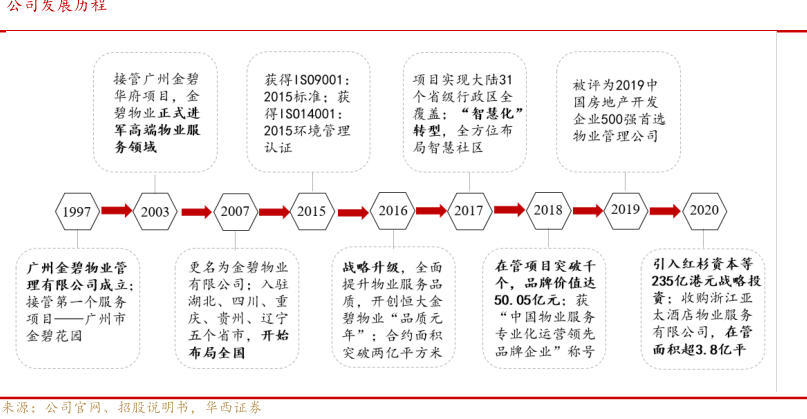 公司发展历程

接管广州金碧华府项目，金碧物业正式进军高端物业服务领域

获得ISO9001：2015标准；获得ISO14001：2015环境管理认证

项目实现大陆31个省级行政区全覆盖；“智慧化”转型，全方位布局智慧社区

被评为2019中国房地产开发企业500强首选物业管理公司

1997

2003

2007

2015

2016

2017

2018

2019

2020

广州金碧物业管理有限公司成立；接管第一个服务项目——广州市金碧花园

更名为金碧物业有限公司；入驻湖北、四川、重庆、贵州、辽宁五个省市，开始布局全国

战略升级，全面提升物业服务品质，开创恒大金碧物业“品质元年”；合约面积突破两亿平方米

在管项目突破千个，品牌价值达50.05亿元；获“中国物业服务专业化运营领先品牌企业”称号

引入红杉资本等235亿港元战略投资；收购浙江亚太酒店物业服务有限公司，在管面积超3.8亿平

来源：公司官网、招股说明书，华西证券